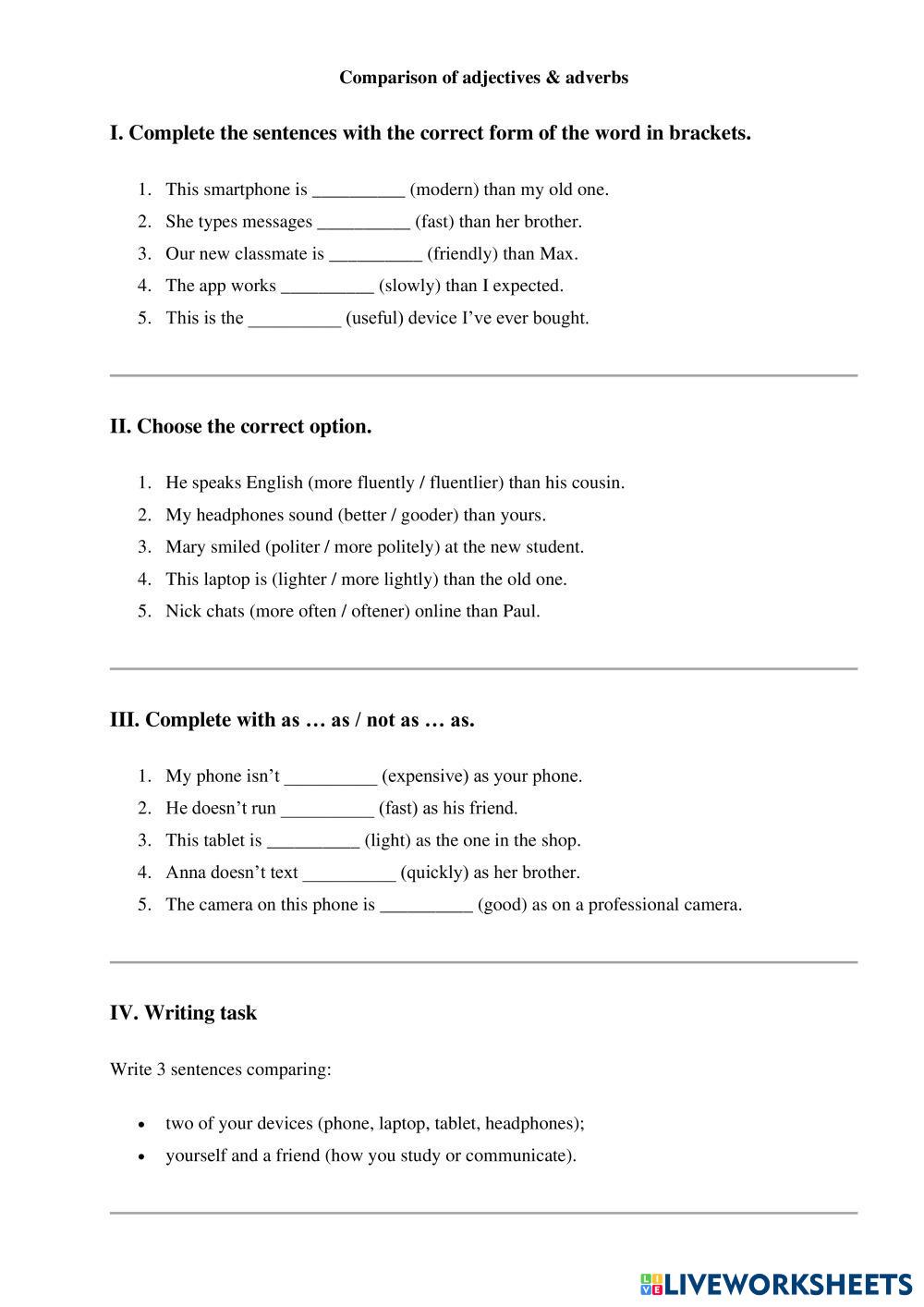 Comparison of adjectives & adverbs

I. Complete the sentences with the correct form of the word in brackets.

1. This smartphone is __________ (modern) than my old one.
2. She types messages __________ (fast) than her brother.
3. Our new classmate is __________ (friendly) than Max.
4. The app works __________ (slowly) than I expected.
5. This is the __________ (useful) device I've ever bought.

II. Choose the correct option.

1. He speaks English (more fluently / fluentlier) than his cousin.
2. My headphones sound (better / gooder) than yours.
3. Mary smiled (politer / more politely) at the new student.
4. This laptop is (lighter / more lightly) than the old one.
5. Nick chats (more often / oftener) online than Paul.

III. Complete with as … as / not as … as.

1. My phone isn't __________ (expensive) as your phone.
2. He doesn't run __________ (fast) as his friend.
3. This tablet is __________ (light) as the one in the shop.
4. Anna doesn't text __________ (quickly) as her brother.
5. The camera on this phone is __________ (good) as on a professional camera.

IV. Writing task

Write 3 sentences comparing:

• two of your devices (phone, laptop, tablet, headphones);
• yourself and a friend (how you study or communicate).

LIVEWORKSHEETS